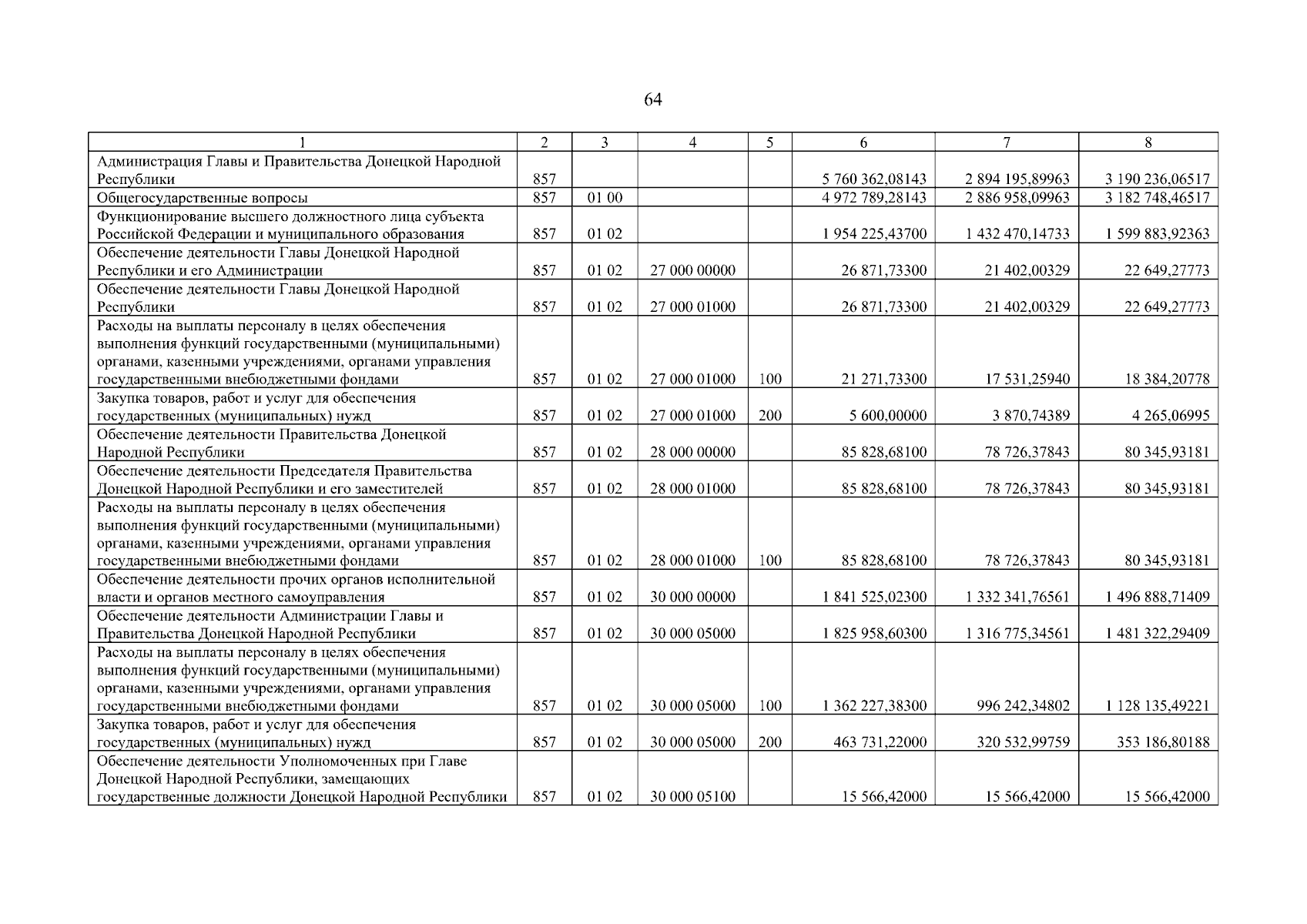 64

| 1 | 2 | 3 | 4 | 5 | 6 | 7 | 8 |
|---|---|---|---|---|---|---|---|
| Администрация Главы и Правительства Донецкой Народной Республики | 857 | | | | 5 760 362,08143 | 2 894 195,89963 | 3 190 236,06517 |
| Общегосударственные вопросы | 857 | 01 00 | | | 4 972 789,28143 | 2 886 958,09963 | 3 182 748,46517 |
| Функционирование высшего должностного лица субъекта Российской Федерации и муниципального образования | 857 | 01 02 | | | 1 954 225,43700 | 1 432 470,14733 | 1 599 883,92363 |
| Обеспечение деятельности Главы Донецкой Народной Республики и его Администрации | 857 | 01 02 | 27 000 00000 | | 26 871,73300 | 21 402,00329 | 22 649,27773 |
| Обеспечение деятельности Главы Донецкой Народной Республики | 857 | 01 02 | 27 000 01000 | | 26 871,73300 | 21 402,00329 | 22 649,27773 |
| Расходы на выплаты персоналу в целях обеспечения выполнения функций государственными (муниципальными) органами, казенными учреждениями, органами управления государственными внебюджетными фондами | 857 | 01 02 | 27 000 01000 | 100 | 21 271,73300 | 17 531,25940 | 18 384,20778 |
| Закупка товаров, работ и услуг для обеспечения государственных (муниципальных) нужд | 857 | 01 02 | 27 000 01000 | 200 | 5 600,00000 | 3 870,74389 | 4 265,06995 |
| Обеспечение деятельности Правительства Донецкой Народной Республики | 857 | 01 02 | 28 000 00000 | | 85 828,68100 | 78 726,37843 | 80 345,93181 |
| Обеспечение деятельности Председателя Правительства Донецкой Народной Республики и его заместителей | 857 | 01 02 | 28 000 01000 | | 85 828,68100 | 78 726,37843 | 80 345,93181 |
| Расходы на выплаты персоналу в целях обеспечения выполнения функций государственными (муниципальными) органами, казенными учреждениями, органами управления государственными внебюджетными фондами | 857 | 01 02 | 28 000 01000 | 100 | 85 828,68100 | 78 726,37843 | 80 345,93181 |
| Обеспечение деятельности прочих органов исполнительной власти и органов местного самоуправления | 857 | 01 02 | 30 000 00000 | | 1 841 525,02300 | 1 332 341,76561 | 1 496 888,71409 |
| Обеспечение деятельности Администрации Главы и Правительства Донецкой Народной Республики | 857 | 01 02 | 30 000 05000 | | 1 825 958,60300 | 1 316 775,34561 | 1 481 322,29409 |
| Расходы на выплаты персоналу в целях обеспечения выполнения функций государственными (муниципальными) органами, казенными учреждениями, органами управления государственными внебюджетными фондами | 857 | 01 02 | 30 000 05000 | 100 | 1 362 227,38300 | 996 242,34802 | 1 128 135,49221 |
| Закупка товаров, работ и услуг для обеспечения государственных (муниципальных) нужд | 857 | 01 02 | 30 000 05000 | 200 | 463 731,22000 | 320 532,99759 | 353 186,80188 |
| Обеспечение деятельности Уполномоченных при Главе Донецкой Народной Республики, замещающих государственные должности Донецкой Народной Республики | 857 | 01 02 | 30 000 05100 | | 15 566,42000 | 15 566,42000 | 15 566,42000 |